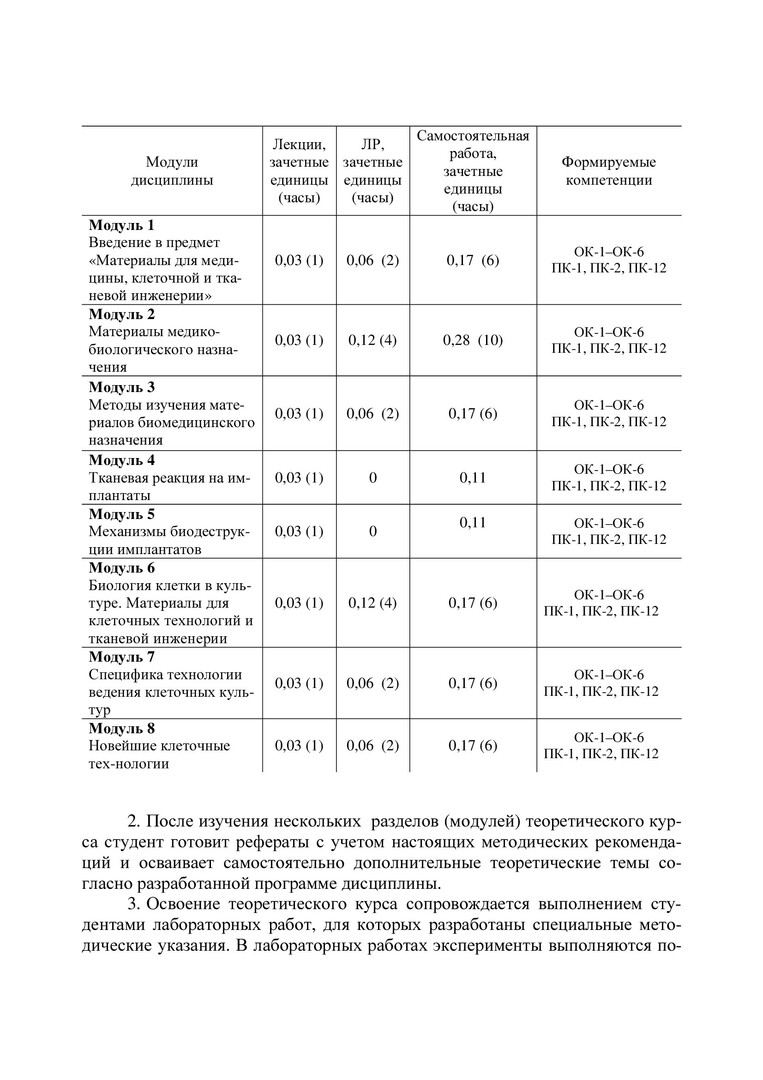 | Модули дисциплины | Лекции, зачетные единицы (часы) | ЛР, зачетные единицы (часы) | Самостоятельная работа, зачетные единицы (часы) | Формируемые компетенции |
|---|---|---|---|---|
| **Модуль 1** Введение в предмет «Материалы для медицины, клеточной и тканевой инженерии» | 0,03 (1) | 0,06 (2) | 0,17 (6) | ОК-1–ОК-6 ПК-1, ПК-2, ПК-12 |
| **Модуль 2** Материалы медико-биологического назначения | 0,03 (1) | 0,12 (4) | 0,28 (10) | ОК-1–ОК-6 ПК-1, ПК-2, ПК-12 |
| **Модуль 3** Методы изучения материалов биомедицинского назначения | 0,03 (1) | 0,06 (2) | 0,17 (6) | ОК-1–ОК-6 ПК-1, ПК-2, ПК-12 |
| **Модуль 4** Тканевая реакция на имплантаты | 0,03 (1) | 0 | 0,11 | ОК-1–ОК-6 ПК-1, ПК-2, ПК-12 |
| **Модуль 5** Механизмы биодеструкции имплантатов | 0,03 (1) | 0 | 0,11 | ОК-1–ОК-6 ПК-1, ПК-2, ПК-12 |
| **Модуль 6** Биология клетки в культуре. Материалы для клеточных технологий и тканевой инженерии | 0,03 (1) | 0,12 (4) | 0,17 (6) | ОК-1–ОК-6 ПК-1, ПК-2, ПК-12 |
| **Модуль 7** Специфика технологии ведения клеточных культур | 0,03 (1) | 0,06 (2) | 0,17 (6) | ОК-1–ОК-6 ПК-1, ПК-2, ПК-12 |
| **Модуль 8** Новейшие клеточные тех-нологии | 0,03 (1) | 0,06 (2) | 0,17 (6) | ОК-1–ОК-6 ПК-1, ПК-2, ПК-12 |

2. После изучения нескольких разделов (модулей) теоретического курса студент готовит рефераты с учетом настоящих методических рекомендаций и осваивает самостоятельно дополнительные теоретические темы согласно разработанной программе дисциплины.

3. Освоение теоретического курса сопровождается выполнением студентами лабораторных работ, для которых разработаны специальные методические указания. В лабораторных работах эксперименты выполняются по-